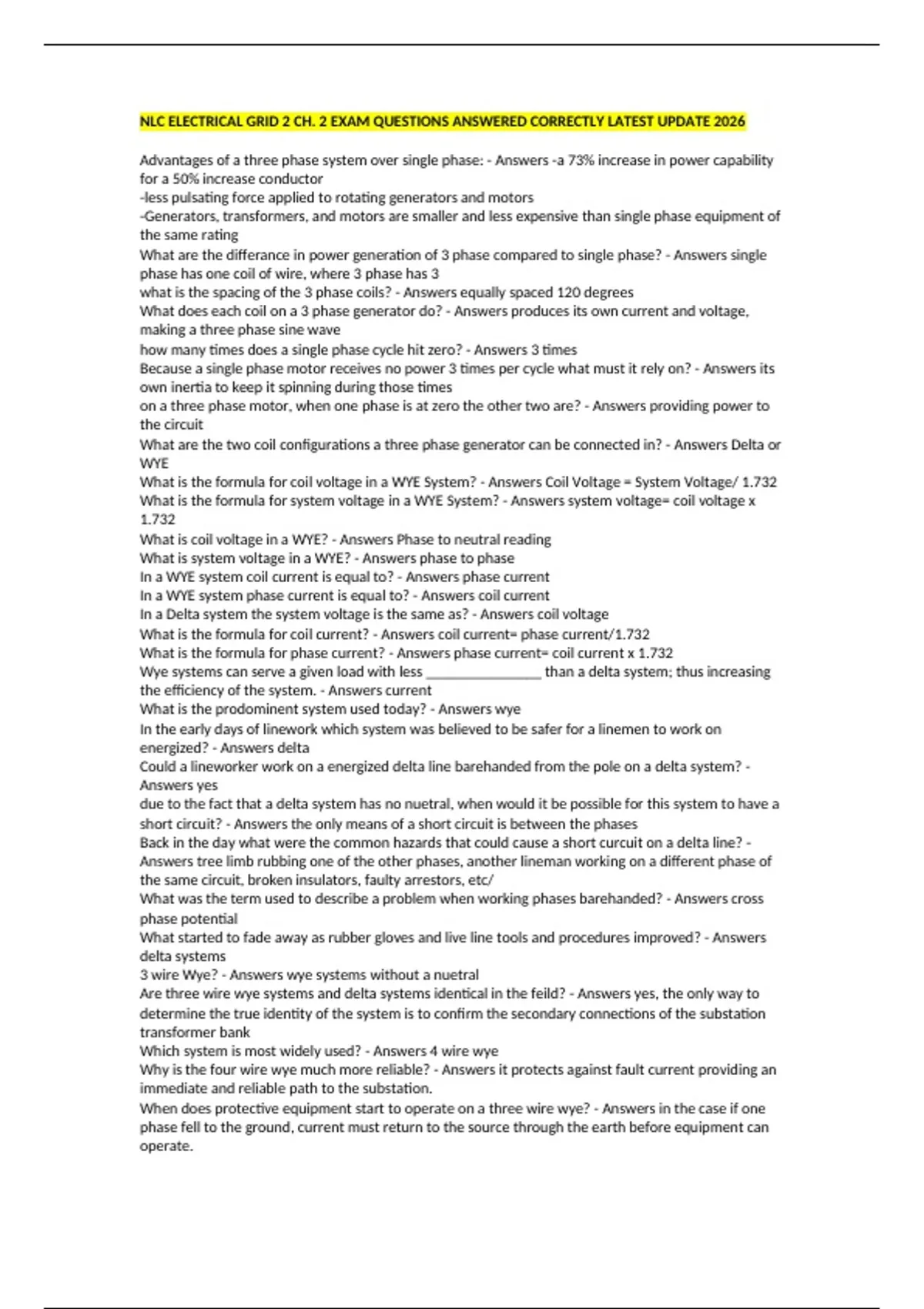 NLC ELECTRICAL GRID 2 CH. 2 EXAM QUESTIONS ANSWERED CORRECTLY LATEST UPDATE 2026

Advantages of a three phase system over single phase: - Answers -a 73% increase in power capability for a 50% increase conductor
-less pulsating force applied to rotating generators and motors
-Generators, transformers, and motors are smaller and less expensive than single phase equipment of the same rating
What are the differance in power generation of 3 phase compared to single phase? - Answers single phase has one coil of wire, where 3 phase has 3
what is the spacing of the 3 phase coils? - Answers equally spaced 120 degrees
What does each coil on a 3 phase generator do? - Answers produces its own current and voltage, making a three phase sine wave
how many times does a single phase cycle hit zero? - Answers 3 times
Because a single phase motor receives no power 3 times per cycle what must it rely on? - Answers its own inertia to keep it spinning during those times
on a three phase motor, when one phase is at zero the other two are? - Answers providing power to the circuit
What are the two coil configurations a three phase generator can be connected in? - Answers Delta or WYE
What is the formula for coil voltage in a WYE System? - Answers Coil Voltage = System Voltage/ 1.732
What is the formula for system voltage in a WYE System? - Answers system voltage= coil voltage x 1.732
What is coil voltage in a WYE? - Answers Phase to neutral reading
What is system voltage in a WYE? - Answers phase to phase
In a WYE system coil current is equal to? - Answers phase current
In a WYE system phase current is equal to? - Answers coil current
In a Delta system the system voltage is the same as? - Answers coil voltage
What is the formula for coil current? - Answers coil current= phase current/1.732
What is the formula for phase current? - Answers phase current= coil current x 1.732
Wye systems can serve a given load with less ____ than a delta system; thus increasing the efficiency of the system. - Answers current
What is the prodominent system used today? - Answers wye
In the early days of linework which system was believed to be safer for a linemen to work on energized? - Answers delta
Could a lineworker work on a energized delta line barehanded from the pole on a delta system? - Answers yes
due to the fact that a delta system has no nuetral, when would it be possible for this system to have a short circuit? - Answers the only means of a short circuit is between the phases
Back in the day what were the common hazards that could cause a short curcuit on a delta line? - Answers tree limb rubbing one of the other phases, another lineman working on a different phase of the same circuit, broken insulators, faulty arrestors, etc/
What was the term used to describe a problem when working phases barehanded? - Answers cross phase potential
What started to fade away as rubber gloves and live line tools and procedures improved? - Answers delta systems
3 wire Wye? - Answers wye systems without a nuetral
Are three wire wye systems and delta systems identical in the feild? - Answers yes, the only way to determine the true identity of the system is to confirm the secondary connections of the substation transformer bank
Which system is most widely used? - Answers 4 wire wye
Why is the four wire wye much more reliable? - Answers it protects against fault current providing an immediate and reliable path to the substation.
When does protective equipment start to operate on a three wire wye? - Answers in the case if one phase fell to the ground, current must return to the source through the earth before equipment can operate.